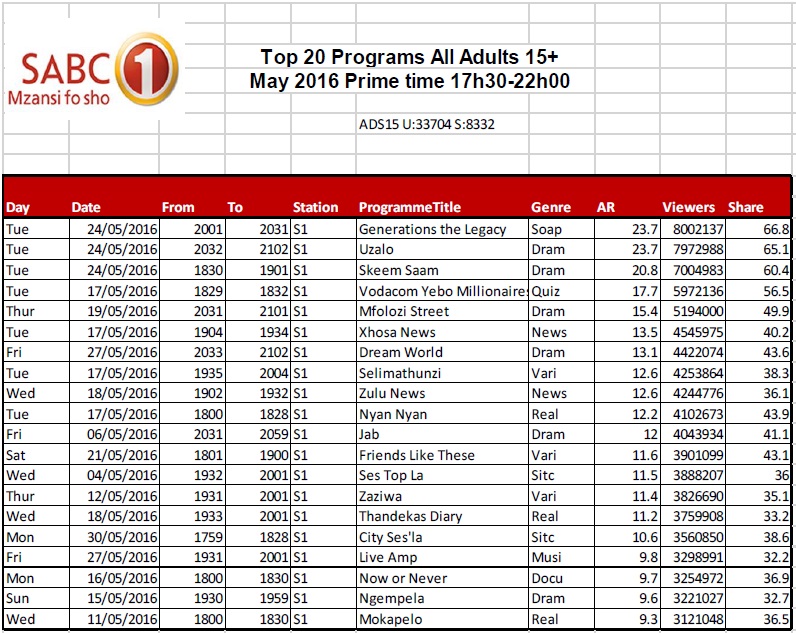 SABC 1
Mzansi fo sho

Top 20 Programs All Adults 15+
May 2016 Prime time 17h30-22h00

ADS15 U:33704 S:8332

| Day | Date | From | To | Station | ProgrammeTitle | Genre | AR | Viewers | Share |
|---|---|---|---|---|---|---|---|---|---|
| Tue | 24/05/2016 | 2001 | 2031 | S1 | Generations the Legacy | Soap | 23.7 | 8002137 | 66.8 |
| Tue | 24/05/2016 | 2032 | 2102 | S1 | Uzalo | Dram | 23.7 | 7972988 | 65.1 |
| Tue | 24/05/2016 | 1830 | 1901 | S1 | Skeem Saam | Dram | 20.8 | 7004983 | 60.4 |
| Tue | 17/05/2016 | 1829 | 1832 | S1 | Vodacom Yebo Millionaires | Quiz | 17.7 | 5972136 | 56.5 |
| Thur | 19/05/2016 | 2031 | 2101 | S1 | Mfolozi Street | Dram | 15.4 | 5194000 | 49.9 |
| Tue | 17/05/2016 | 1904 | 1934 | S1 | Xhosa News | News | 13.5 | 4545975 | 40.2 |
| Fri | 27/05/2016 | 2033 | 2102 | S1 | Dream World | Dram | 13.1 | 4422074 | 43.6 |
| Tue | 17/05/2016 | 1935 | 2004 | S1 | Selimathunzi | Vari | 12.6 | 4253864 | 38.3 |
| Wed | 18/05/2016 | 1902 | 1932 | S1 | Zulu News | News | 12.6 | 4244776 | 36.1 |
| Tue | 17/05/2016 | 1800 | 1828 | S1 | Nyan Nyan | Real | 12.2 | 4102673 | 43.9 |
| Fri | 06/05/2016 | 2031 | 2059 | S1 | Jab | Dram | 12 | 4043934 | 41.1 |
| Sat | 21/05/2016 | 1801 | 1900 | S1 | Friends Like These | Vari | 11.6 | 3901099 | 43.1 |
| Wed | 04/05/2016 | 1932 | 2001 | S1 | Ses Top La | Sitc | 11.5 | 3888207 | 36 |
| Thur | 12/05/2016 | 1931 | 2001 | S1 | Zaziwa | Vari | 11.4 | 3826690 | 35.1 |
| Wed | 18/05/2016 | 1933 | 2001 | S1 | Thandekas Diary | Real | 11.2 | 3759908 | 33.2 |
| Mon | 30/05/2016 | 1759 | 1828 | S1 | City Ses'la | Sitc | 10.6 | 3560850 | 38.6 |
| Fri | 27/05/2016 | 1931 | 2001 | S1 | Live Amp | Musi | 9.8 | 3298991 | 32.2 |
| Mon | 16/05/2016 | 1800 | 1830 | S1 | Now or Never | Docu | 9.7 | 3254972 | 36.9 |
| Sun | 15/05/2016 | 1930 | 1959 | S1 | Ngempela | Dram | 9.6 | 3221027 | 32.7 |
| Wed | 11/05/2016 | 1800 | 1830 | S1 | Mokapelo | Real | 9.3 | 3121048 | 36.5 |